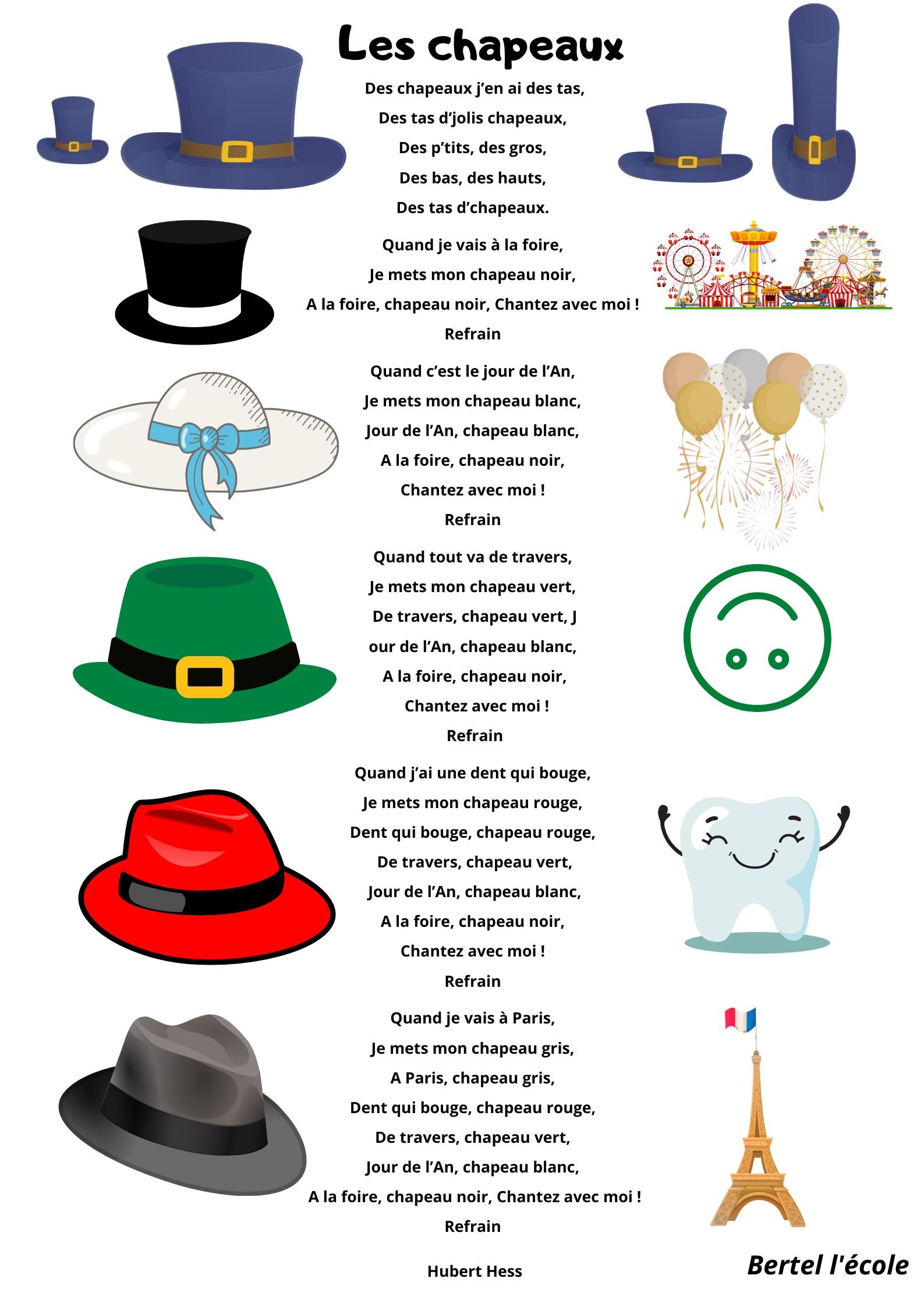 Les chapeaux

Des chapeaux j'en ai des tas,
Des tas d'jolis chapeaux,
Des p'tits, des gros,
Des bas, des hauts,
Des tas d'chapeaux.

Quand je vais à la foire,
Je mets mon chapeau noir,
A la foire, chapeau noir, Chantez avec moi !
Refrain

Quand c'est le jour de l'An,
Je mets mon chapeau blanc,
Jour de l'An, chapeau blanc,
A la foire, chapeau noir,
Chantez avec moi !
Refrain

Quand tout va de travers,
Je mets mon chapeau vert,
De travers, chapeau vert, J
our de l'An, chapeau blanc,
A la foire, chapeau noir,
Chantez avec moi !
Refrain

Quand j'ai une dent qui bouge,
Je mets mon chapeau rouge,
Dent qui bouge, chapeau rouge,
De travers, chapeau vert,
Jour de l'An, chapeau blanc,
A la foire, chapeau noir,
Chantez avec moi !
Refrain

Quand je vais à Paris,
Je mets mon chapeau gris,
A Paris, chapeau gris,
Dent qui bouge, chapeau rouge,
De travers, chapeau vert,
Jour de l'An, chapeau blanc,
A la foire, chapeau noir, Chantez avec moi !
Refrain

Hubert Hess

Bertel l'école